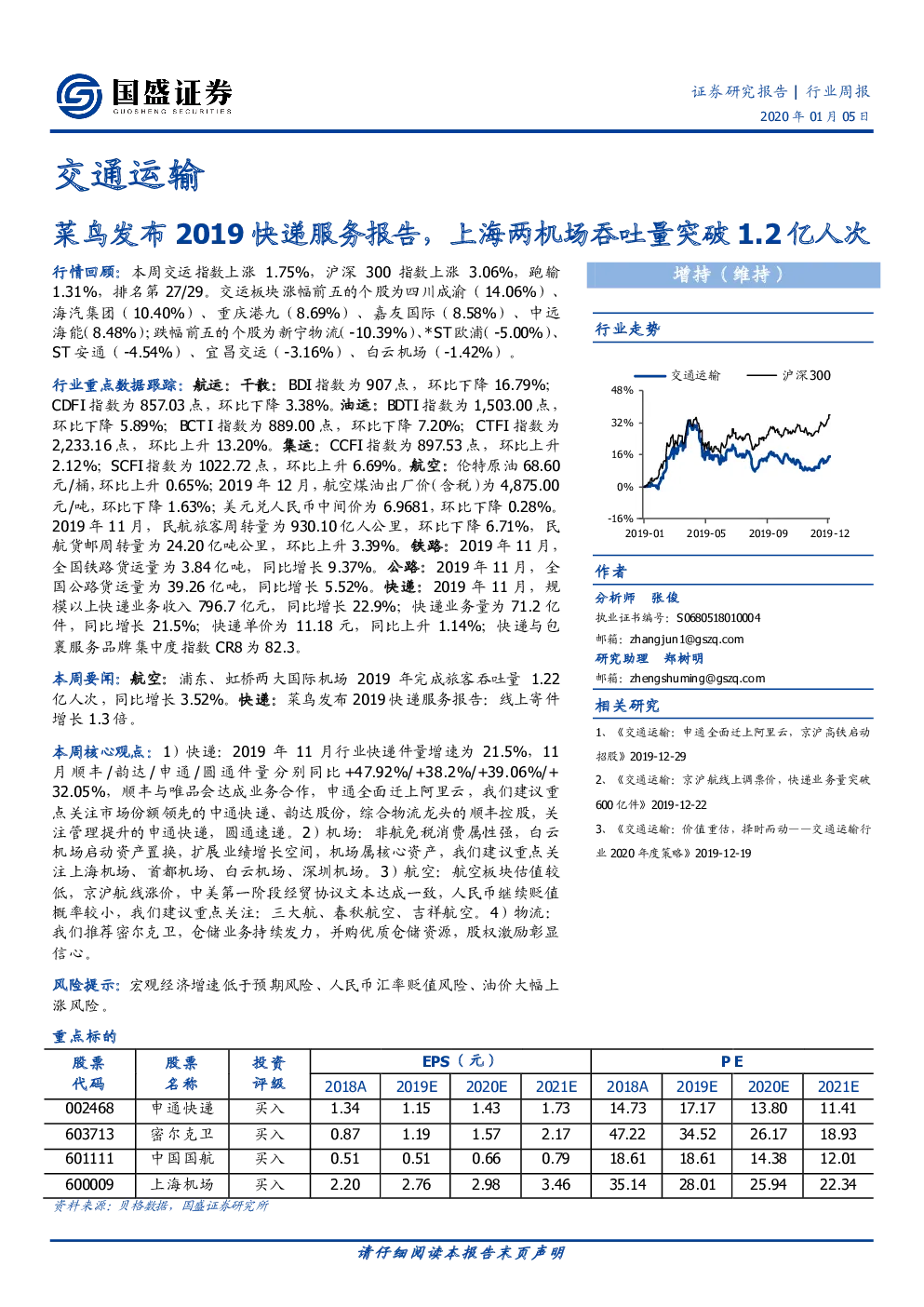 国盛证券
GUOSHENG SECURITIES

证券研究报告 | 行业周报
2020年01月05日

交通运输

菜鸟发布2019快递服务报告，上海两机场吞吐量突破1.2亿人次

行情回顾：本周交运指数上涨1.75%，沪深300指数上涨3.06%，跑输1.31%，排名第27/29。交运板块涨幅前五的个股为四川成渝（14.06%）、海汽集团（10.40%）、重庆港九（8.69%）、嘉友国际（8.58%）、中远海能(8.48%)；跌幅前五的个股为新宁物流(-10.39%)、*ST欧浦(-5.00%)、ST安通（-4.54%）、宜昌交运（-3.16%）、白云机场（-1.42%）。

行业重点数据跟踪：航运：干散：BDI指数为907点，环比下降16.79%；CDFI指数为857.03点，环比下降3.38%。油运：BDTI指数为1,503.00点，环比下降5.89%；BCTI指数为889.00点，环比下降7.20%；CTFI指数为2,233.16点，环比上升13.20%。集运：CCFI指数为897.53点，环比上升2.12%；SCFI指数为1022.72点，环比上升6.69%。航空：伦特原油68.60元/桶，环比上升0.65%；2019年12月，航空煤油出厂价（含税）为4,875.00元/吨，环比下降1.63%；美元兑人民币中间价为6.9681，环比下降0.28%。2019年11月，民航旅客周转量为930.10亿人公里，环比下降6.71%，民航货邮周转量为24.20亿吨公里，环比上升3.39%。铁路：2019年11月，全国铁路货运量为3.84亿吨，同比增长9.37%。公路：2019年11月，全国公路货运量为39.26亿吨，同比增长5.52%。快递：2019年11月，规模以上快递业务收入796.7亿元，同比增长22.9%；快递业务量为71.2亿件，同比增长21.5%；快递单价为11.18元，同比上升1.14%；快递与包裹服务品牌集中度指数CR8为82.3。

本周要闻：航空：浦东、虹桥两大国际机场2019年完成旅客吞吐量1.22亿人次，同比增长3.52%。快递：菜鸟发布2019快递服务报告：线上寄件增长1.3倍。

本周核心观点：1）快递：2019年11月行业快递件量增速为21.5%，11月顺丰/韵达/申通/圆通件量分别同比+47.92%/+38.2%/+39.06%/+32.05%，顺丰与唯品会达成业务合作，申通全面迁上阿里云，我们建议重点关注市场份额领先的中通快递、韵达股份，综合物流龙头的顺丰控股，关注管理提升的申通快递，圆通速递。2）机场：非航免税消费属性强，白云机场启动资产置换，扩展业绩增长空间，机场属核心资产，我们建议重点关注上海机场、首都机场、白云机场、深圳机场。3）航空：航空板块估值较低，京沪航线涨价，中美第一阶段经贸协议文本达成一致，人民币继续贬值概率较小，我们建议重点关注：三大航、春秋航空、吉祥航空。4）物流：我们推荐密尔克卫，仓储业务持续发力，并购优质仓储资源，股权激励彰显信心。

风险提示：宏观经济增速低于预期风险、人民币汇率贬值风险、油价大幅上涨风险。

增持（维持）

行业走势

交通运输 沪深300
48%
32%
16%
0%
-16%
2019-01 2019-05 2019-09 2019-12

作者
分析师 张俊
执业证书编号：S0680518010004
邮箱：zhangjun1@gszq.com
研究助理 郑树明
邮箱：zhengshuming@gszq.com

相关研究
1、《交通运输：申通全面迁上阿里云，京沪高铁启动招股》2019-12-29
2、《交通运输：京沪航线上调票价，快递业务量突破600亿件》2019-12-22
3、《交通运输：价值重估，择时而动——交通运输行业2020年度策略》2019-12-19

重点标的
| 股票代码 | 股票名称 | 投资评级 | EPS（元） | | | | PE | | | |
|---|---|---|---|---|---|---|---|---|---|---|
| | | | 2018A | 2019E | 2020E | 2021E | 2018A | 2019E | 2020E | 2021E |
| 002468 | 申通快递 | 买入 | 1.34 | 1.15 | 1.43 | 1.73 | 14.73 | 17.17 | 13.80 | 11.41 |
| 603713 | 密尔克卫 | 买入 | 0.87 | 1.19 | 1.57 | 2.17 | 47.22 | 34.52 | 26.17 | 18.93 |
| 601111 | 中国国航 | 买入 | 0.51 | 0.51 | 0.66 | 0.79 | 18.61 | 18.61 | 14.38 | 12.01 |
| 600009 | 上海机场 | 买入 | 2.20 | 2.76 | 2.98 | 3.46 | 35.14 | 28.01 | 25.94 | 22.34 |
资料来源：贝格数据，国盛证券研究所

请仔细阅读本报告末页声明